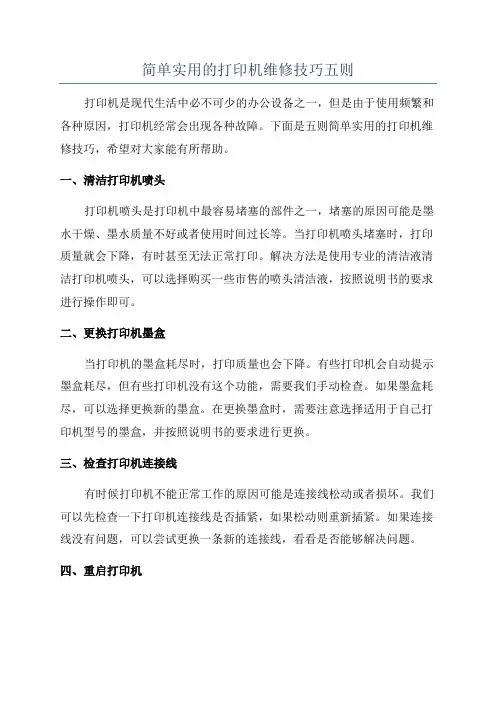 简单实用的打印机维修技巧五则

打印机是现代生活中必不可少的办公设备之一，但是由于使用频繁和各种原因，打印机经常会出现各种故障。下面是五则简单实用的打印机维修技巧，希望对大家能有所帮助。

一、清洁打印机喷头

打印机喷头是打印机中最容易堵塞的部件之一，堵塞的原因可能是墨水干燥、墨水质量不好或者使用时间过长等。当打印机喷头堵塞时，打印质量就会下降，有时甚至无法正常打印。解决方法是使用专业的清洁液清洁打印机喷头，可以选择购买一些市售的喷头清洁液，按照说明书的要求进行操作即可。

二、更换打印机墨盒

当打印机的墨盒耗尽时，打印质量也会下降。有些打印机会自动提示墨盒耗尽，但有些打印机没有这个功能，需要我们手动检查。如果墨盒耗尽，可以选择更换新的墨盒。在更换墨盒时，需要注意选择适用于自己打印机型号的墨盒，并按照说明书的要求进行更换。

三、检查打印机连接线

有时候打印机不能正常工作的原因可能是连接线松动或者损坏。我们可以先检查一下打印机连接线是否插紧，如果松动则重新插紧。如果连接线没有问题，可以尝试更换一条新的连接线，看看是否能够解决问题。

四、重启打印机